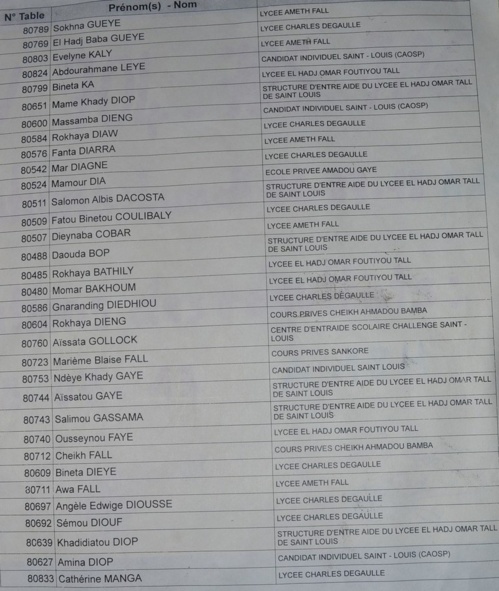 | N° Table | Prénom(s) - Nom | |
|---|---|---|
| 80789 | Sokhna GUEYE | LYCEE AMETH FALL |
| 80769 | El Hadj Baba GUEYE | LYCEE CHARLES DEGAULLE |
| 80803 | Evelyne KALY | LYCEE AMETH FALL |
| 80824 | Abdourahmane LEYE | CANDIDAT INDIVIDUEL SAINT - LOUIS (CAOSP) |
| 80799 | Bineta KA | LYCEE EL HADJ OMAR FOUTIYOU TALL |
| 80651 | Mame Khady DIOP | STRUCTURE D'ENTRE AIDE DU LYCEE EL HADJ OMAR TALL DE SAINT LOUIS |
| 80600 | Massamba DIENG | CANDIDAT INDIVIDUEL SAINT - LOUIS (CAOSP) |
| 80584 | Rokhaya DIAW | LYCEE CHARLES DEGAULLE |
| 80576 | Fanta DIARRA | LYCEE AMETH FALL |
| 80542 | Mar DIAGNE | LYCEE CHARLES DEGAULLE |
| 80524 | Mamour DIA | ECOLE PRIVEE AMADOU GAYE |
| 80511 | Salomon Albis DACOSTA | STRUCTURE D'ENTRE AIDE DU LYCEE EL HADJ OMAR TALL DE SAINT LOUIS |
| 80509 | Fatou Binetou COULIBALY | LYCEE CHARLES DEGAULLE |
| 80507 | Dieynaba COBAR | LYCEE AMETH FALL |
| 80488 | Daouda BOP | STRUCTURE D'ENTRE AIDE DU LYCEE EL HADJ OMAR TALL DE SAINT LOUIS |
| 80485 | Rokhaya BATHILY | LYCEE EL HADJ OMAR FOUTIYOU TALL |
| 80480 | Momar BAKHOUM | LYCEE EL HADJ OMAR FOUTIYOU TALL |
| 80586 | Gnaranding DIEDHIOU | LYCEE CHARLES DEGAULLE |
| 80604 | Rokhaya DIENG | COURS PRIVES CHEIKH AHMADOU BAMBA |
| 80760 | Aïssata GOLLOCK | CENTRE D'ENTRAIDE SCOLAIRE CHALLENGE SAINT - LOUIS |
| 80723 | Marième Blaise FALL | COURS PRIVES SANKORE |
| 80753 | Ndèye Khady GAYE | CANDIDAT INDIVIDUEL SAINT LOUIS |
| 80744 | Aïssatou GAYE | STRUCTURE D'ENTRE AIDE DU LYCEE EL HADJ OMAR TALL DE SAINT LOUIS |
| 80743 | Salimou GASSAMA | STRUCTURE D'ENTRE AIDE DU LYCEE EL HADJ OMAR TALL DE SAINT LOUIS |
| 80740 | Ousseynou FAYE | LYCEE EL HADJ OMAR FOUTIYOU TALL |
| 80712 | Cheikh FALL | COURS PRIVES CHEIKH AHMADOU BAMBA |
| 80609 | Bineta DIEYE | LYCEE CHARLES DEGAULLE |
| 80711 | Awa FALL | LYCEE AMETH FALL |
| 80697 | Angèle Edwige DIOUSSE | LYCEE CHARLES DEGAULLE |
| 80692 | Sémou DIOUF | LYCEE CHARLES DEGAULLE |
| 80639 | Khadidiatou DIOP | STRUCTURE D'ENTRE AIDE DU LYCEE EL HADJ OMAR TALL DE SAINT LOUIS |
| 80627 | Amina DIOP | CANDIDAT INDIVIDUEL SAINT - LOUIS (CAOSP) |
| 80833 | Cathérine MANGA | LYCEE CHARLES DEGAULLE |